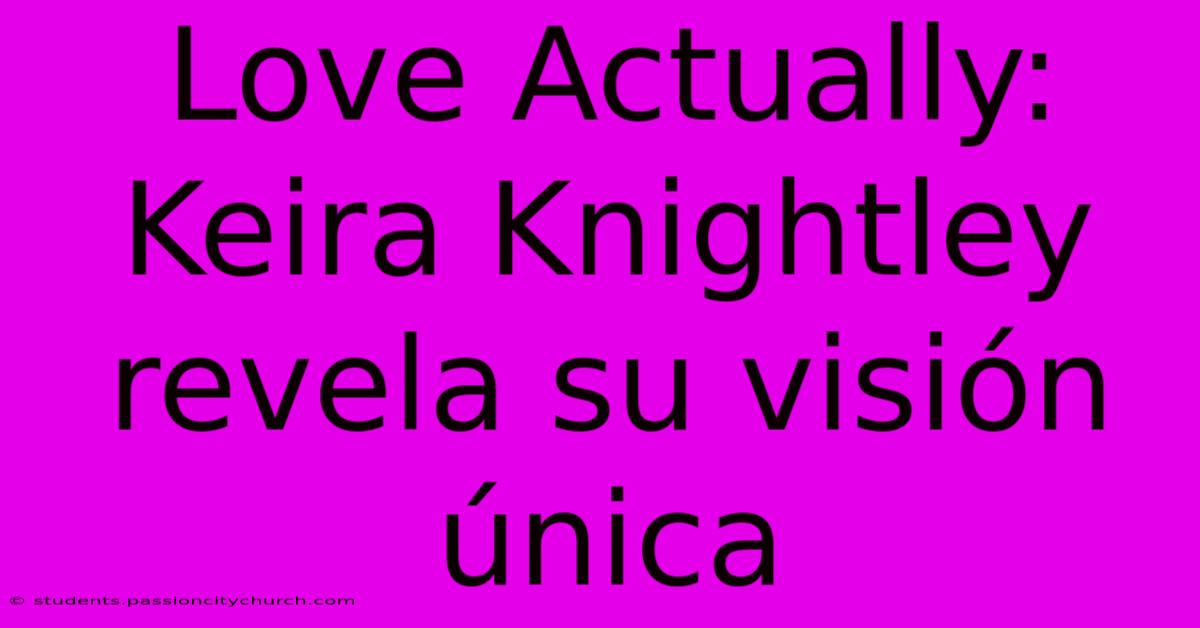 Love Actually: Keira Knightley revela su visión única

© students.passioncitychurch.com